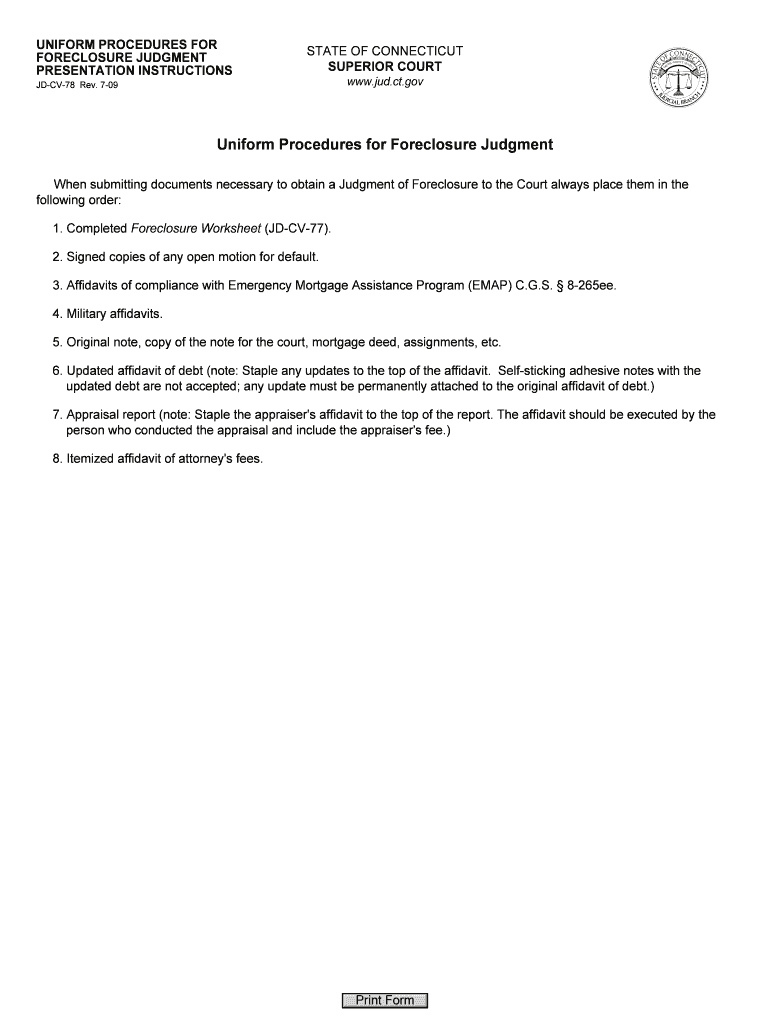 UNIFORM PROCEDURES FOR FORECLOSURE JUDGMENT PRESENTATION INSTRUCTIONS
JD-CV-78 Rev. 7-09

STATE OF CONNECTICUT
SUPERIOR COURT
www.jud.ct.gov

STATE OF CONNECTICUT JUDICIAL BRANCH

Uniform Procedures for Foreclosure Judgment

When submitting documents necessary to obtain a Judgment of Foreclosure to the Court always place them in the following order:

1. Completed Foreclosure Worksheet (JD-CV-77).

2. Signed copies of any open motion for default.

3. Affidavits of compliance with Emergency Mortgage Assistance Program (EMAP) C.G.S. § 8-265ee.

4. Military affidavits.

5. Original note, copy of the note for the court, mortgage deed, assignments, etc.

6. Updated affidavit of debt (note: Staple any updates to the top of the affidavit. Self-sticking adhesive notes with the updated debt are not accepted; any update must be permanently attached to the original affidavit of debt.)

7. Appraisal report (note: Staple the appraiser's affidavit to the top of the report. The affidavit should be executed by the person who conducted the appraisal and include the appraiser's fee.)

8. Itemized affidavit of attorney's fees.

Print Form